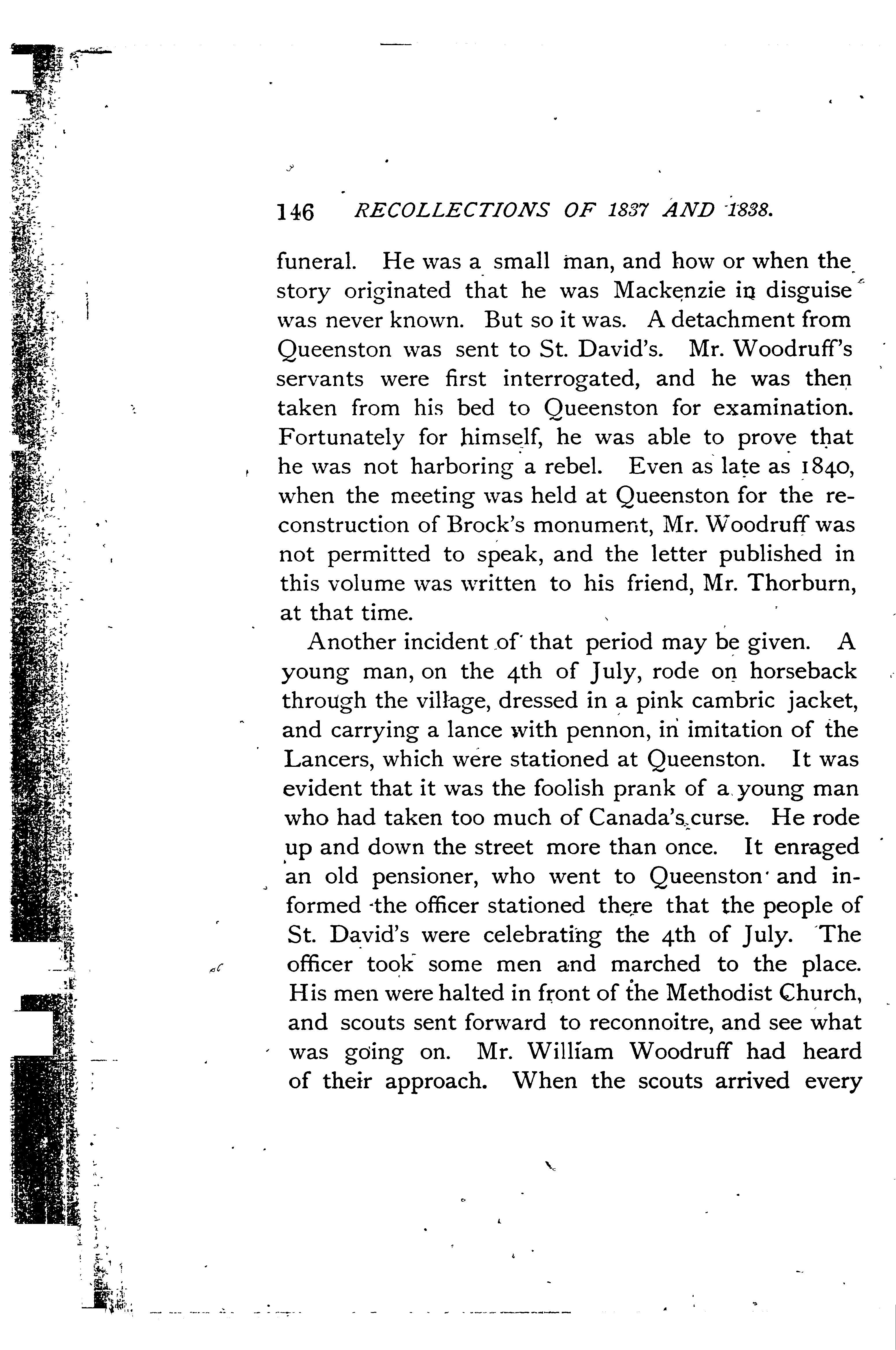 146 RECOLLECTIONS OF 1837 AND 1838.

funeral. He was a small man, and how or when the story originated that he was Mackenzie in disguise was never known. But so it was. A detachment from Queenston was sent to St. David's. Mr. Woodruff's servants were first interrogated, and he was then taken from his bed to Queenston for examination. Fortunately for himself, he was able to prove that he was not harboring a rebel. Even as late as 1840, when the meeting was held at Queenston for the reconstruction of Brock's monument, Mr. Woodruff was not permitted to speak, and the letter published in this volume was written to his friend, Mr. Thorburn, at that time.

Another incident of that period may be given. A young man, on the 4th of July, rode on horseback through the village, dressed in a pink cambric jacket, and carrying a lance with pennon, in imitation of the Lancers, which were stationed at Queenston. It was evident that it was the foolish prank of a young man who had taken too much of Canada's curse. He rode up and down the street more than once. It enraged an old pensioner, who went to Queenston and informed the officer stationed there that the people of St. David's were celebrating the 4th of July. The officer took some men and marched to the place. His men were halted in front of the Methodist Church, and scouts sent forward to reconnoitre, and see what was going on. Mr. William Woodruff had heard of their approach. When the scouts arrived every